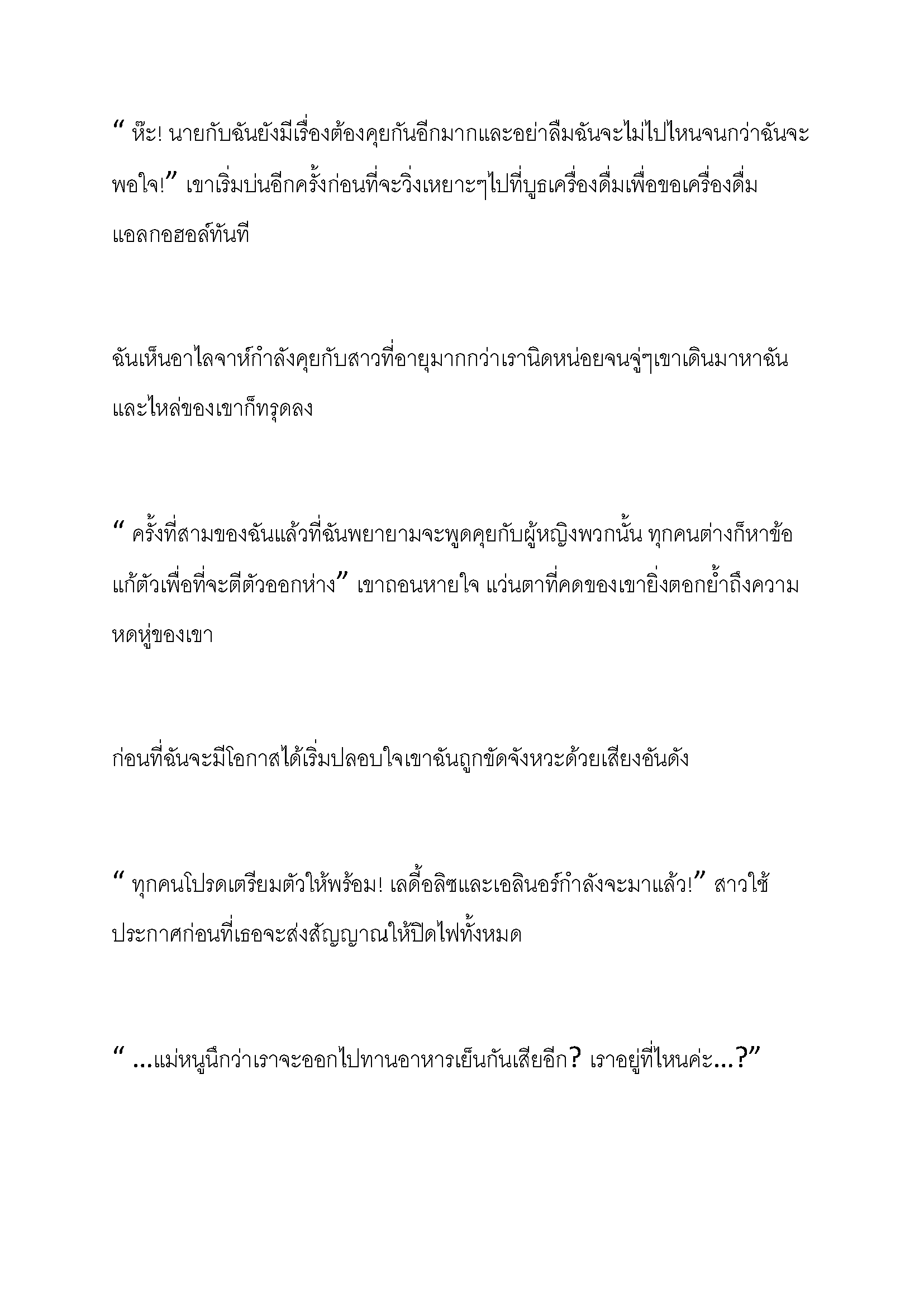 “ ห๊ะ! นายกับฉันยังมีเรื่องต้องคุยกันอีกมากและอย่าลืมฉันจะไม่ไปไหนจนกว่าฉันจะพอใจ!” เขาเริ่มบ่นอีกครั้งก่อนที่จะวิ่งเหยาะๆไปที่บูธเครื่องดื่มเพื่อขอเครื่องดื่มแอลกอฮอล์ทันที

ฉันเห็นอาไลจาห์กำลังคุยกับสาวที่อายุมากกว่าเรานิดหน่อยจนจู่ๆเขาเดินมาหาฉันและไหล่ของเขาก็ทรุดลง

“ ครั้งที่สามของฉันแล้วที่ฉันพยายามจะพูดคุยกับผู้หญิงพวกนั้น ทุกคนต่างก็หาข้อแก้ตัวเพื่อที่จะตีตัวออกห่าง” เขาถอนหายใจ แว่นตาที่คดของเขายิ่งตอกย้ำถึงความหดหู่ของเขา

ก่อนที่ฉันจะมีโอกาสได้เริ่มปลอบใจเขาฉันถูกขัดจังหวะด้วยเสียงอันดัง

“ ทุกคนโปรดเตรียมตัวให้พร้อม! เลดี้อลิซและเอลินอร์กำลังจะมาแล้ว!” สาวใช้ประกาศก่อนที่เธอจะส่งสัญญาณให้ปิดไฟทั้งหมด

“ ...แม่หนูนึกว่าเราจะออกไปทานอาหารเย็นกันเสียอีก? เราอยู่ที่ไหนค่ะ...?”